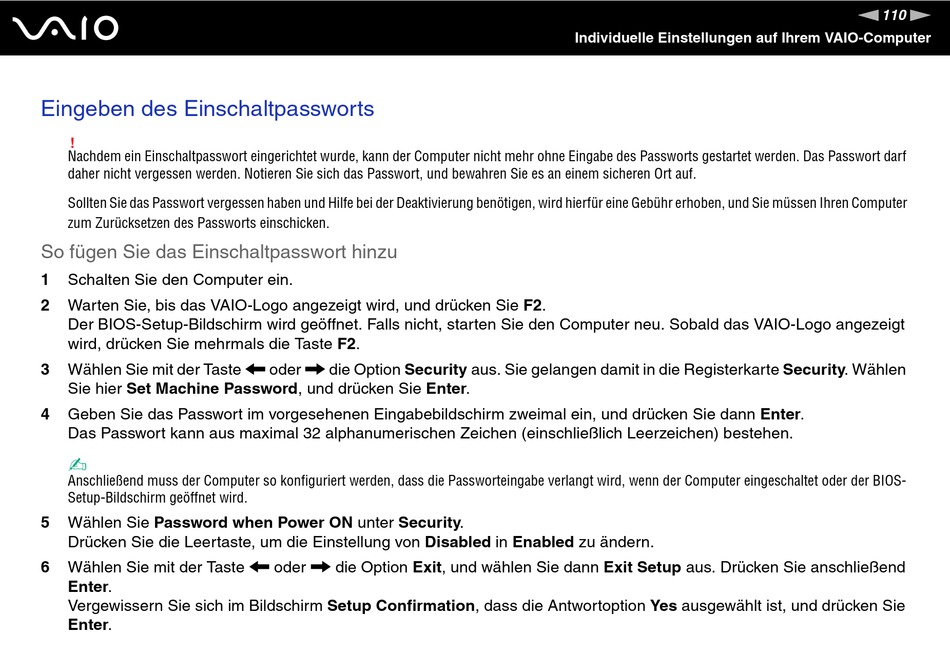 VAIO

110

Individuelle Einstellungen auf Ihrem VAIO-Computer

Eingeben des Einschaltpassworts

!
Nachdem ein Einschaltpasswort eingerichtet wurde, kann der Computer nicht mehr ohne Eingabe des Passworts gestartet werden. Das Passwort darf daher nicht vergessen werden. Notieren Sie sich das Passwort, und bewahren Sie es an einem sicheren Ort auf.

Sollten Sie das Passwort vergessen haben und Hilfe bei der Deaktivierung benötigen, wird hierfür eine Gebühr erhoben, und Sie müssen Ihren Computer zum Zurücksetzen des Passworts einschicken.

So fügen Sie das Einschaltpasswort hinzu

1 Schalten Sie den Computer ein.

2 Warten Sie, bis das VAIO-Logo angezeigt wird, und drücken Sie F2.
Der BIOS-Setup-Bildschirm wird geöffnet. Falls nicht, starten Sie den Computer neu. Sobald das VAIO-Logo angezeigt wird, drücken Sie mehrmals die Taste F2.

3 Wählen Sie mit der Taste ← oder → die Option Security aus. Sie gelangen damit in die Registerkarte Security. Wählen Sie hier Set Machine Password, und drücken Sie Enter.

4 Geben Sie das Passwort im vorgesehenen Eingabebildschirm zweimal ein, und drücken Sie dann Enter.
Das Passwort kann aus maximal 32 alphanumerischen Zeichen (einschließlich Leerzeichen) bestehen.

Anschließend muss der Computer so konfiguriert werden, dass die Passworteingabe verlangt wird, wenn der Computer eingeschaltet oder der BIOS-Setup-Bildschirm geöffnet wird.

5 Wählen Sie Password when Power ON unter Security.
Drücken Sie die Leertaste, um die Einstellung von Disabled in Enabled zu ändern.

6 Wählen Sie mit der Taste ← oder → die Option Exit, und wählen Sie dann Exit Setup aus. Drücken Sie anschließend Enter.
Vergewissern Sie sich im Bildschirm Setup Confirmation, dass die Antwortoption Yes ausgewählt ist, und drücken Sie Enter.